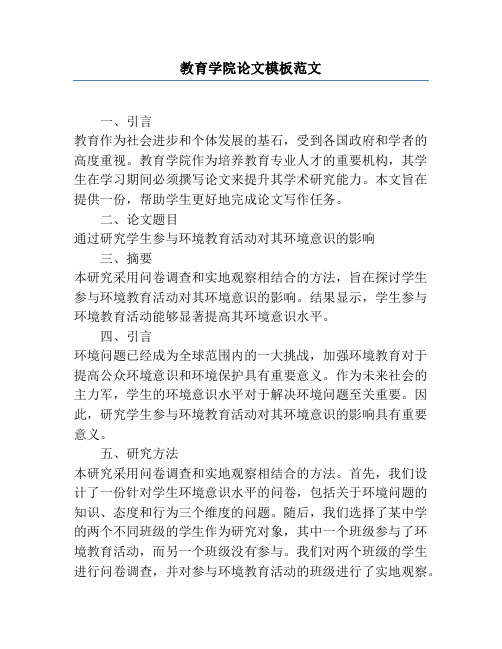 教育学院论文模板范文

一、引言

教育作为社会进步和个体发展的基石，受到各国政府和学者的高度重视。教育学院作为培养教育专业人才的重要机构，其学生在学习期间必须撰写论文来提升其学术研究能力。本文旨在提供一份，帮助学生更好地完成论文写作任务。

二、论文题目

通过研究学生参与环境教育活动对其环境意识的影响

三、摘要

本研究采用问卷调查和实地观察相结合的方法，旨在探讨学生参与环境教育活动对其环境意识的影响。结果显示，学生参与环境教育活动能够显著提高其环境意识水平。

四、引言

环境问题已经成为全球范围内的一大挑战，加强环境教育对于提高公众环境意识和环境保护具有重要意义。作为未来社会的主力军，学生的环境意识水平对于解决环境问题至关重要。因此，研究学生参与环境教育活动对其环境意识的影响具有重要意义。

五、研究方法

本研究采用问卷调查和实地观察相结合的方法。首先，我们设计了一份针对学生环境意识水平的问卷，包括关于环境问题的知识、态度和行为三个维度的问题。随后，我们选择了某中学的两个不同班级的学生作为研究对象，其中一个班级参与了环境教育活动，而另一个班级没有参与。我们对两个班级的学生进行问卷调查，并对参与环境教育活动的班级进行了实地观察。